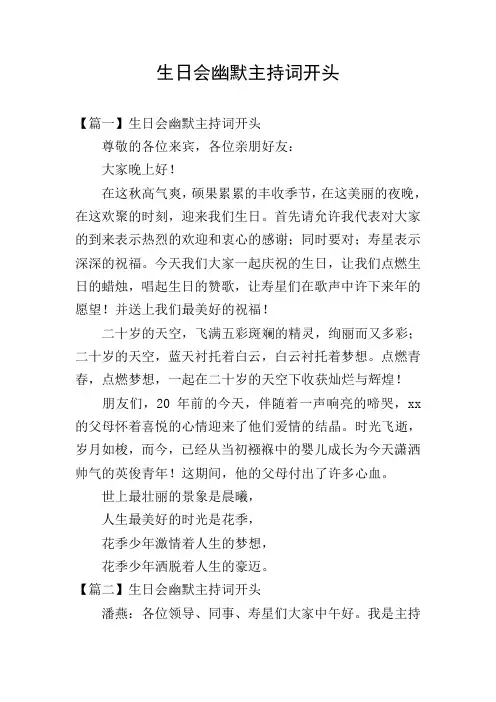 生日会幽默主持词开头

【篇一】生日会幽默主持词开头

尊敬的各位来宾，各位亲朋好友：

大家晚上好！

在这秋高气爽，硕果累累的丰收季节，在这美丽的夜晚，在这欢聚的时刻，迎来我们生日。首先请允许我代表对大家的到来表示热烈的欢迎和衷心的感谢；同时要对；寿星表示深深的祝福。今天我们大家一起庆祝的生日，让我们点燃生日的蜡烛，唱起生日的赞歌，让寿星们在歌声中许下来年的愿望！并送上我们最美好的祝福！

二十岁的天空，飞满五彩斑斓的精灵，绚丽而又多彩；二十岁的天空，蓝天衬托着白云，白云衬托着梦想。点燃青春，点燃梦想，一起在二十岁的天空下收获灿烂与辉煌！

朋友们，20 年前的今天，伴随着一声响亮的啼哭，xx 的父母怀着喜悦的心情迎来了他们爱情的结晶。时光飞逝，岁月如梭，而今，已经从当初襁褓中的婴儿成长为今天潇洒帅气的英俊青年！这期间，他的父母付出了许多心血。

世上最壮丽的景象是晨曦，

人生最美好的时光是花季，

花季少年激情着人生的梦想，

花季少年洒脱着人生的豪迈。

【篇二】生日会幽默主持词开头

潘燕：各位领导、同事、寿星们大家中午好。我是主持